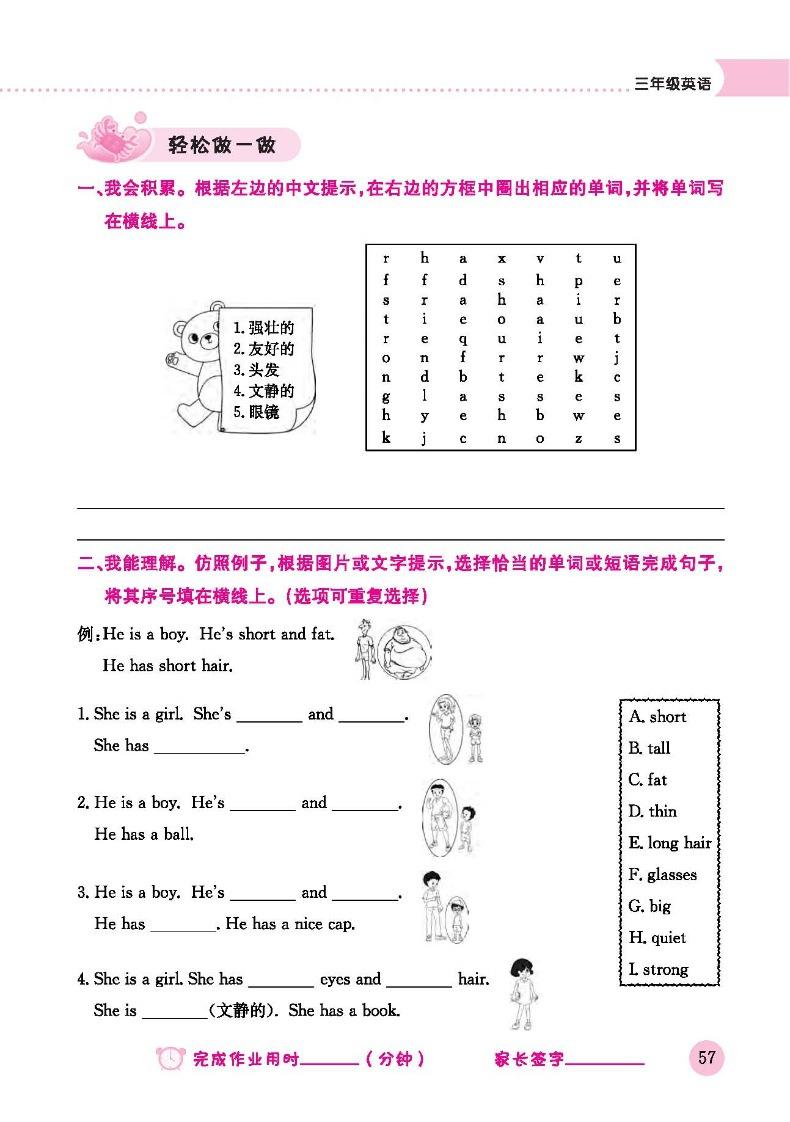 三年级英语

轻松做一做

一、我会积累。根据左边的中文提示，在右边的方框中圈出相应的单词，并将单词写在横线上。

1. 强壮的
2. 友好的
3. 头发
4. 文静的
5. 眼镜

| r | h | a | x | v | t | u |
|---|---|---|---|---|---|---|
| f | f | d | s | h | p | e |
| s | r | a | h | a | i | r |
| t | i | e | o | a | u | b |
| r | e | q | u | i | e | t |
| o | n | f | r | r | w | j |
| n | d | b | t | e | k | c |
| g | l | a | s | s | e | s |
| h | y | e | h | b | w | e |
| k | j | c | n | o | z | s |

二、我能理解。仿照例子，根据图片或文字提示，选择恰当的单词或短语完成句子，将其序号填在横线上。(选项可重复选择)

例：He is a boy. He's short and fat.
He has short hair.

1. She is a girl. She's ________ and ________.
She has ___________.

2. He is a boy. He's ________ and ________.
He has a ball.

3. He is a boy. He's ________ and ________.
He has ________. He has a nice cap.

4. She is a girl. She has ________ eyes and ________ hair.
She is ________(文静的). She has a book.

A. short
B. tall
C. fat
D. thin
E. long hair
F. glasses
G. big
H. quiet
I. strong

完成作业用时______(分钟)　　家长签字________　　57